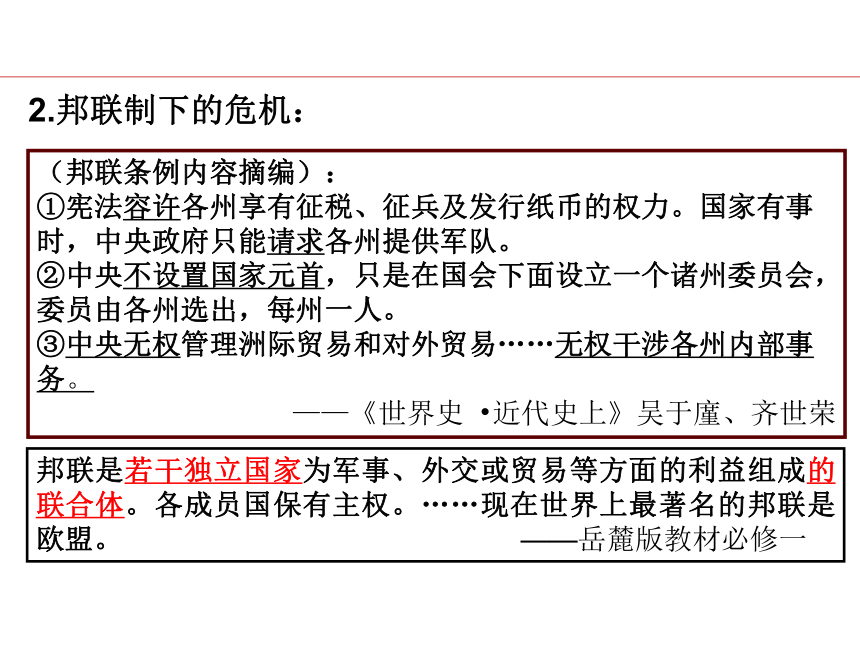 2.邦联制下的危机：

（邦联条例内容摘编）：
①宪法容许各州享有征税、征兵及发行纸币的权力。国家有事时，中央政府只能请求各州提供军队。
②中央不设置国家元首，只是在国会下面设立一个诸州委员会，委员由各州选出，每州一人。
③中央无权管理洲际贸易和对外贸易……无权干涉各州内部事务。
——《世界史 •近代史上》吴于廑、齐世荣

邦联是若干独立国家为军事、外交或贸易等方面的利益组成的联合体。各成员国保有主权。……现在世界上最著名的邦联是欧盟。
——岳麓版教材必修一